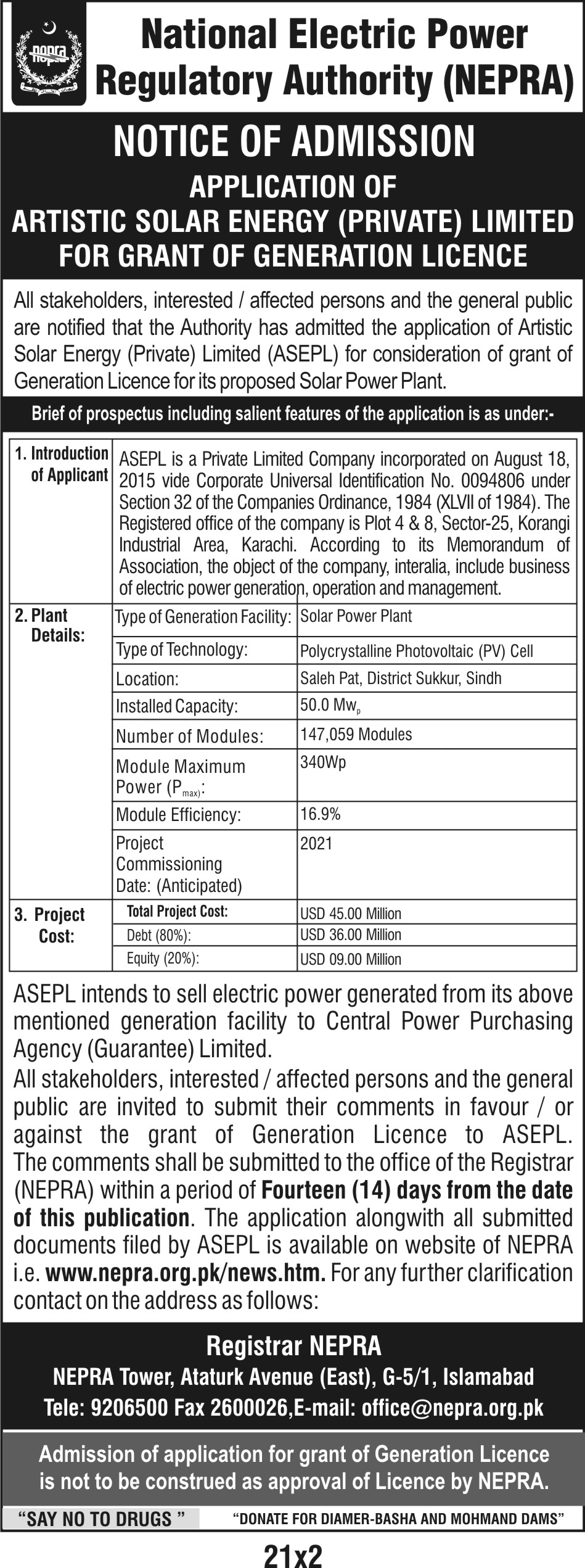 nepra

National Electric Power Regulatory Authority (NEPRA)

NOTICE OF ADMISSION

APPLICATION OF
ARTISTIC SOLAR ENERGY (PRIVATE) LIMITED
FOR GRANT OF GENERATION LICENCE

All stakeholders, interested / affected persons and the general public are notified that the Authority has admitted the application of Artistic Solar Energy (Private) Limited (ASEPL) for consideration of grant of Generation Licence for its proposed Solar Power Plant.

Brief of prospectus including salient features of the application is as under:-

| 1. Introduction of Applicant | ASEPL is a Private Limited Company incorporated on August 18, 2015 vide Corporate Universal Identification No. 0094806 under Section 32 of the Companies Ordinance, 1984 (XLVII of 1984). The Registered office of the company is Plot 4 & 8, Sector-25, Korangi Industrial Area, Karachi. According to its Memorandum of Association, the object of the company, interalia, include business of electric power generation, operation and management. | |
|---|---|---|
| 2. Plant Details: | Type of Generation Facility: | Solar Power Plant |
| | Type of Technology: | Polycrystalline Photovoltaic (PV) Cell |
| | Location: | Saleh Pat, District Sukkur, Sindh |
| | Installed Capacity: | 50.0 $Mw_p$ |
| | Number of Modules: | 147,059 Modules |
| | Module Maximum Power ($P_{max}$): | 340Wp |
| | Module Efficiency: | 16.9% |
| | Project Commissioning Date: (Anticipated) | 2021 |
| 3. Project Cost: | Total Project Cost: | USD 45.00 Million |
| | Debt (80%): | USD 36.00 Million |
| | Equity (20%): | USD 09.00 Million |

ASEPL intends to sell electric power generated from its above mentioned generation facility to Central Power Purchasing Agency (Guarantee) Limited.

All stakeholders, interested / affected persons and the general public are invited to submit their comments in favour / or against the grant of Generation Licence to ASEPL. The comments shall be submitted to the office of the Registrar (NEPRA) within a period of Fourteen (14) days from the date of this publication. The application alongwith all submitted documents filed by ASEPL is available on website of NEPRA i.e. www.nepra.org.pk/news.htm. For any further clarification contact on the address as follows:

Registrar NEPRA
NEPRA Tower, Ataturk Avenue (East), G-5/1, Islamabad
Tele: 9206500 Fax 2600026,E-mail: office@nepra.org.pk

Admission of application for grant of Generation Licence is not to be construed as approval of Licence by NEPRA.

"SAY NO TO DRUGS " "DONATE FOR DIAMER-BASHA AND MOHMAND DAMS"

21x2